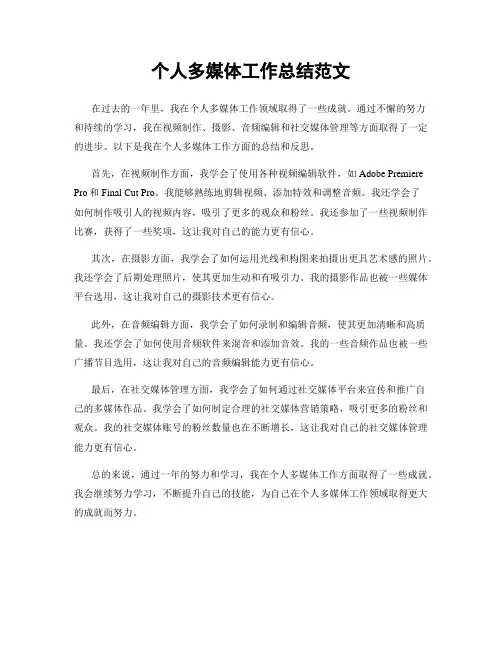 个人多媒体工作总结范文

在过去的一年里，我在个人多媒体工作领域取得了一些成就。通过不懈的努力和持续的学习，我在视频制作、摄影、音频编辑和社交媒体管理等方面取得了一定的进步。以下是我在个人多媒体工作方面的总结和反思。

首先，在视频制作方面，我学会了使用各种视频编辑软件，如 Adobe Premiere Pro 和 Final Cut Pro。我能够熟练地剪辑视频、添加特效和调整音频。我还学会了如何制作吸引人的视频内容，吸引了更多的观众和粉丝。我还参加了一些视频制作比赛，获得了一些奖项，这让我对自己的能力更有信心。

其次，在摄影方面，我学会了如何运用光线和构图来拍摄出更具艺术感的照片。我还学会了后期处理照片，使其更加生动和有吸引力。我的摄影作品也被一些媒体平台选用，这让我对自己的摄影技术更有信心。

此外，在音频编辑方面，我学会了如何录制和编辑音频，使其更加清晰和高质量。我还学会了如何使用音频软件来混音和添加音效。我的一些音频作品也被一些广播节目选用，这让我对自己的音频编辑能力更有信心。

最后，在社交媒体管理方面，我学会了如何通过社交媒体平台来宣传和推广自己的多媒体作品。我学会了如何制定合理的社交媒体营销策略，吸引更多的粉丝和观众。我的社交媒体账号的粉丝数量也在不断增长，这让我对自己的社交媒体管理能力更有信心。

总的来说，通过一年的努力和学习，我在个人多媒体工作方面取得了一些成就。我会继续努力学习，不断提升自己的技能，为自己在个人多媒体工作领域取得更大的成就而努力。